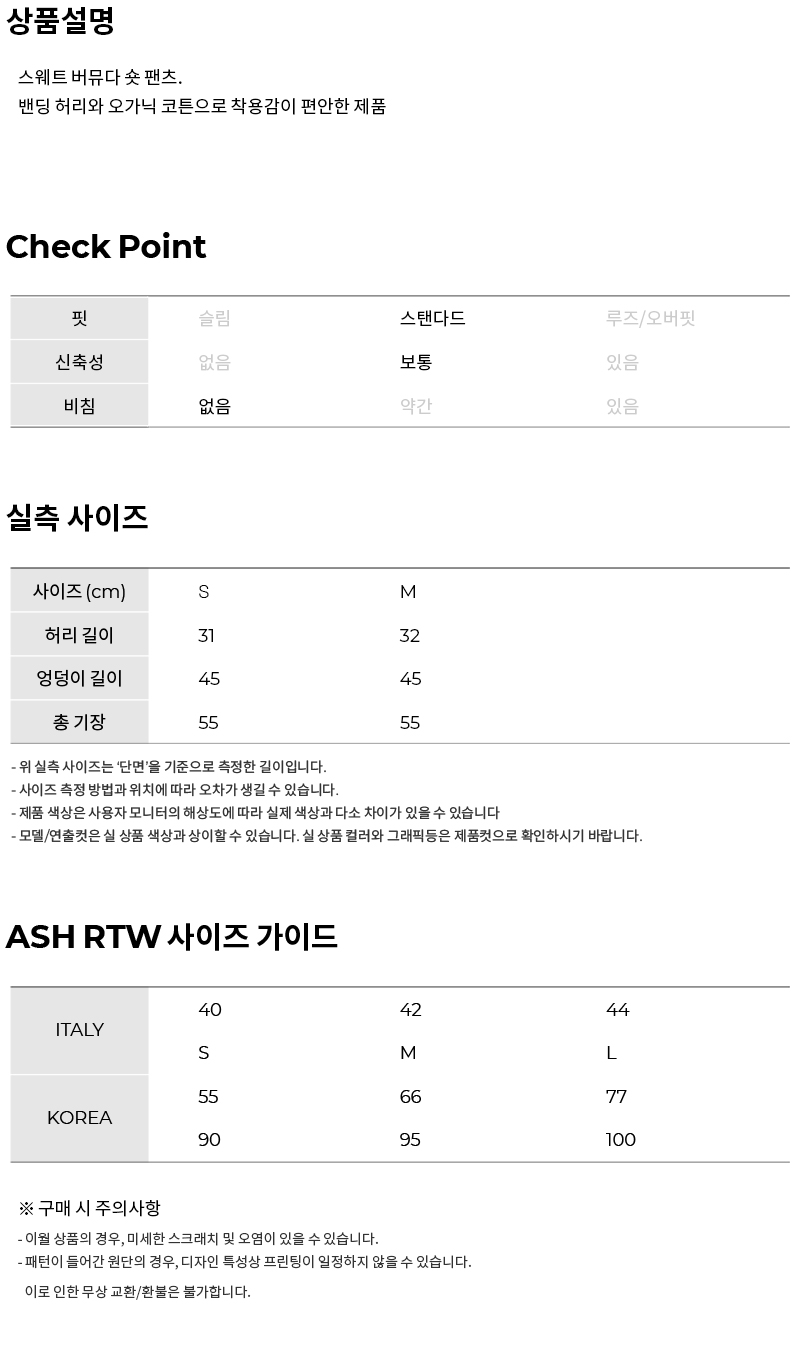 상품설명

스웨트 버뮤다 숏 팬츠.
밴딩 허리와 오가닉 코튼으로 착용감이 편안한 제품

Check Point

| 핏 | 슬림 | 스탠다드 | 루즈/오버핏 |
|---|---|---|---|
| 신축성 | 없음 | 보통 | 있음 |
| 비침 | 없음 | 약간 | 있음 |

실측 사이즈

| 사이즈 (cm) | S | M |
|---|---|---|
| 허리 길이 | 31 | 32 |
| 엉덩이 길이 | 45 | 45 |
| 총 기장 | 55 | 55 |

- 위 실측 사이즈는 '단면'을 기준으로 측정한 길이입니다.
- 사이즈 측정 방법과 위치에 따라 오차가 생길 수 있습니다.
- 제품 색상은 사용자 모니터의 해상도에 따라 실제 색상과 다소 차이가 있을 수 있습니다
- 모델/연출컷은 실 상품 색상과 상이할 수 있습니다. 실 상품 컬러와 그래픽등은 제품컷으로 확인하시기 바랍니다.

ASH RTW 사이즈 가이드

| ITALY | 40 | 42 | 44 |
|---|---|---|---|
| | S | M | L |
| KOREA | 55 | 66 | 77 |
| | 90 | 95 | 100 |

※ 구매 시 주의사항
- 이월 상품의 경우, 미세한 스크래치 및 오염이 있을 수 있습니다.
- 패턴이 들어간 원단의 경우, 디자인 특성상 프린팅이 일정하지 않을 수 있습니다.
이로 인한 무상 교환/환불은 불가합니다.